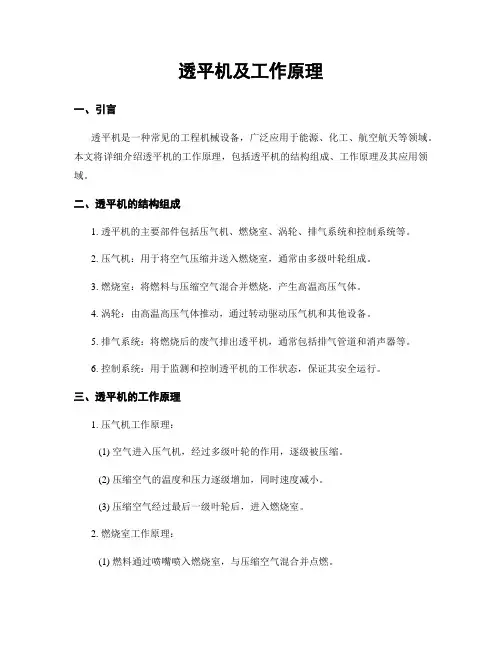 透平机及工作原理

一、引言

透平机是一种常见的工程机械设备，广泛应用于能源、化工、航空航天等领域。本文将详细介绍透平机的工作原理，包括透平机的结构组成、工作原理及其应用领域。

二、透平机的结构组成

1. 透平机的主要部件包括压气机、燃烧室、涡轮、排气系统和控制系统等。

2. 压气机：用于将空气压缩并送入燃烧室，通常由多级叶轮组成。

3. 燃烧室：将燃料与压缩空气混合并燃烧，产生高温高压气体。

4. 涡轮：由高温高压气体推动，通过转动驱动压气机和其他设备。

5. 排气系统：将燃烧后的废气排出透平机，通常包括排气管道和消声器等。

6. 控制系统：用于监测和控制透平机的工作状态，保证其安全运行。

三、透平机的工作原理

1. 压气机工作原理：

(1) 空气进入压气机，经过多级叶轮的作用，逐级被压缩。

(2) 压缩空气的温度和压力逐级增加，同时速度减小。

(3) 压缩空气经过最后一级叶轮后，进入燃烧室。

2. 燃烧室工作原理：

(1) 燃料通过喷嘴喷入燃烧室，与压缩空气混合并点燃。